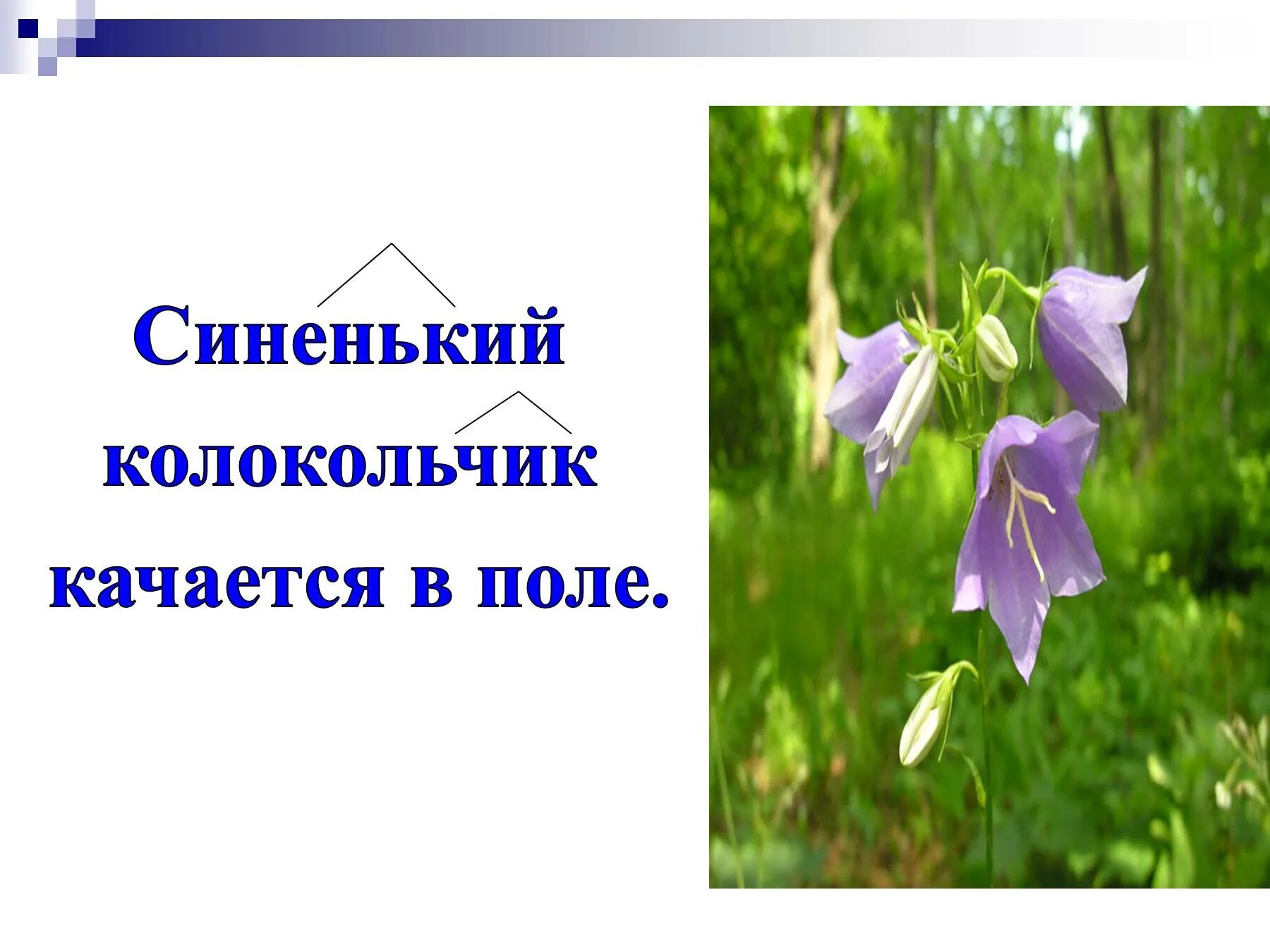 Синенький колокольчик качается в поле.